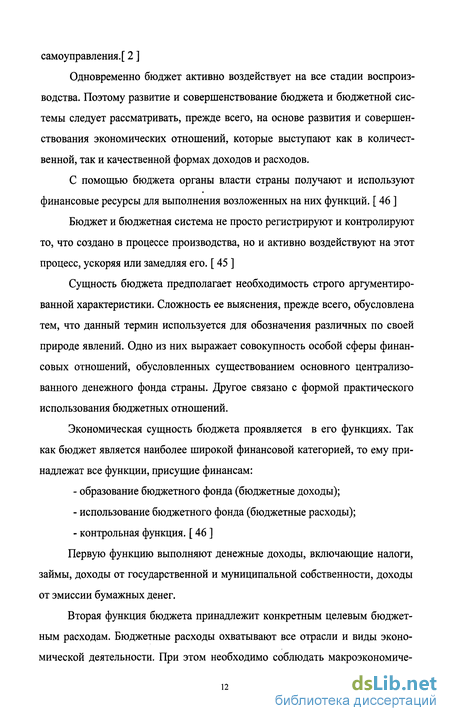 самоуправления.[ 2 ]

Одновременно бюджет активно воздействует на все стадии воспроизводства. Поэтому развитие и совершенствование бюджета и бюджетной системы следует рассматривать, прежде всего, на основе развития и совершенствования экономических отношений, которые выступают как в количественной, так и качественной формах доходов и расходов.

С помощью бюджета органы власти страны получают и используют финансовые ресурсы для выполнения возложенных на них функций. [ 46 ]

Бюджет и бюджетная система не просто регистрируют и контролируют то, что создано в процессе производства, но и активно воздействуют на этот процесс, ускоряя или замедляя его. [ 45 ]

Сущность бюджета предполагает необходимость строго аргументированной характеристики. Сложность ее выяснения, прежде всего, обусловлена тем, что данный термин используется для обозначения различных по своей природе явлений. Одно из них выражает совокупность особой сферы финансовых отношений, обусловленных существованием основного централизованного денежного фонда страны. Другое связано с формой практического использования бюджетных отношений.

Экономическая сущность бюджета проявляется в его функциях. Так как бюджет является наиболее широкой финансовой категорией, то ему принадлежат все функции, присущие финансам:

- образование бюджетного фонда (бюджетные доходы);
- использование бюджетного фонда (бюджетные расходы);
- контрольная функция. [ 46 ]

Первую функцию выполняют денежные доходы, включающие налоги, займы, доходы от государственной и муниципальной собственности, доходы от эмиссии бумажных денег.

Вторая функция бюджета принадлежит конкретным целевым бюджетным расходам. Бюджетные расходы охватывают все отрасли и виды экономической деятельности. При этом необходимо соблюдать макроэкономиче-

12

dsLib.net
библиотека диссертаций